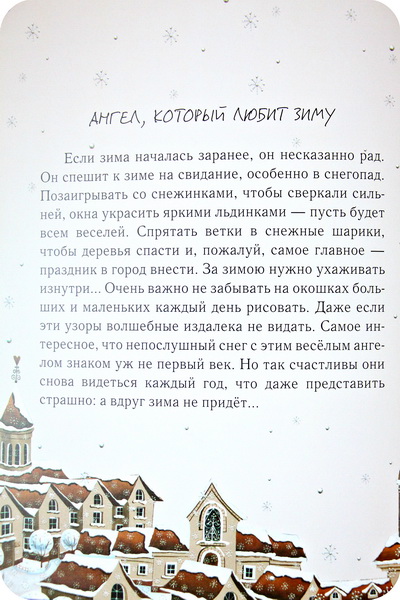 АНГЕЛ, КОТОРЫЙ ЛЮБИТ ЗИМУ

Если зима началась заранее, он несказанно рад. Он спешит к зиме на свидание, особенно в снегопад. Позаигрывать со снежинками, чтобы сверкали сильней, окна украсить яркими льдинками — пусть будет всем веселей. Спрятать ветки в снежные шарики, чтобы деревья спасти и, пожалуй, самое главное — праздник в город внести. За зимою нужно ухаживать изнутри... Очень важно не забывать на окошках больших и маленьких каждый день рисовать. Даже если эти узоры волшебные издалека не видать. Самое интересное, что непослушный снег с этим весёлым ангелом знаком уж не первый век. Но так счастливы они снова видеться каждый год, что даже представить страшно: а вдруг зима не придёт...